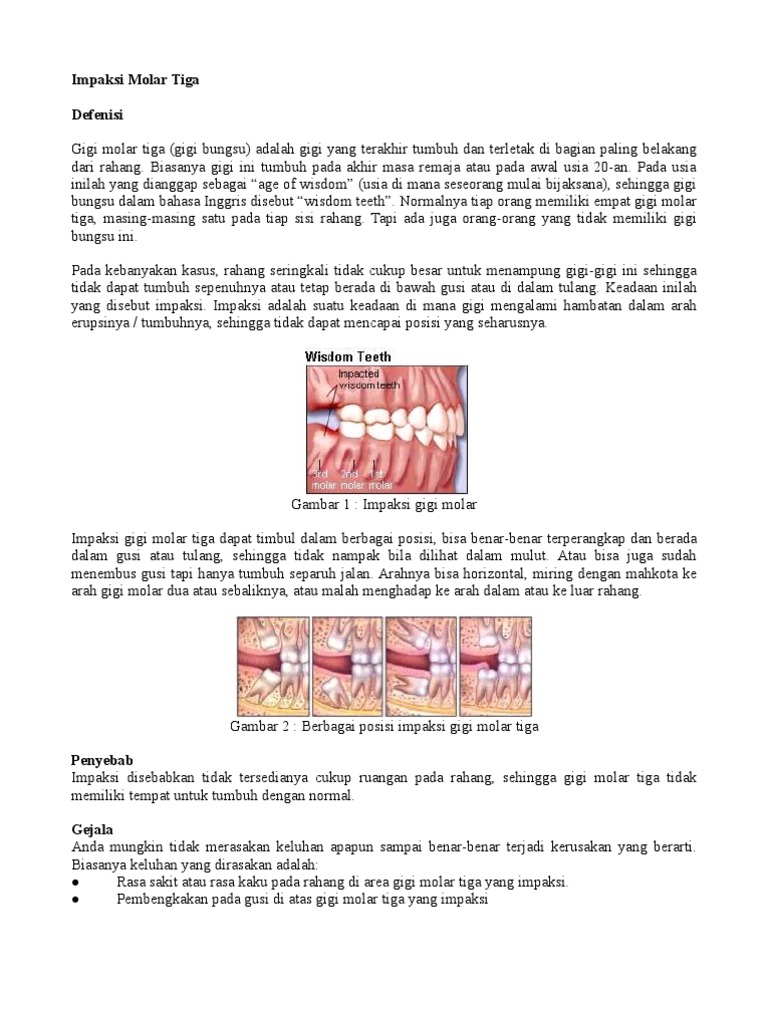 Impaksi Molar Tiga

Defenisi

Gigi molar tiga (gigi bungsu) adalah gigi yang terakhir tumbuh dan terletak di bagian paling belakang dari rahang. Biasanya gigi ini tumbuh pada akhir masa remaja atau pada awal usia 20-an. Pada usia inilah yang dianggap sebagai "age of wisdom" (usia di mana seseorang mulai bijaksana), sehingga gigi bungsu dalam bahasa Inggris disebut "wisdom teeth". Normalnya tiap orang memiliki empat gigi molar tiga, masing-masing satu pada tiap sisi rahang. Tapi ada juga orang-orang yang tidak memiliki gigi bungsu ini.

Pada kebanyakan kasus, rahang seringkali tidak cukup besar untuk menampung gigi-gigi ini sehingga tidak dapat tumbuh sepenuhnya atau tetap berada di bawah gusi atau di dalam tulang. Keadaan inilah yang disebut impaksi. Impaksi adalah suatu keadaan di mana gigi mengalami hambatan dalam arah erupsinya / tumbuhnya, sehingga tidak dapat mencapai posisi yang seharusnya.

Wisdom Teeth
Impacted wisdom teeth
3rd molar 2nd molar 1st molar

Gambar 1 : Impaksi gigi molar

Impaksi gigi molar tiga dapat timbul dalam berbagai posisi, bisa benar-benar terperangkap dan berada dalam gusi atau tulang, sehingga tidak nampak bila dilihat dalam mulut. Atau bisa juga sudah menembus gusi tapi hanya tumbuh separuh jalan. Arahnya bisa horizontal, miring dengan mahkota ke arah gigi molar dua atau sebaliknya, atau malah menghadap ke arah dalam atau ke luar rahang.

Gambar 2 : Berbagai posisi impaksi gigi molar tiga

Penyebab
Impaksi disebabkan tidak tersedianya cukup ruangan pada rahang, sehingga gigi molar tiga tidak memiliki tempat untuk tumbuh dengan normal.

Gejala
Anda mungkin tidak merasakan keluhan apapun sampai benar-benar terjadi kerusakan yang berarti. Biasanya keluhan yang dirasakan adalah:
● Rasa sakit atau rasa kaku pada rahang di area gigi molar tiga yang impaksi.
● Pembengkakan pada gusi di atas gigi molar tiga yang impaksi